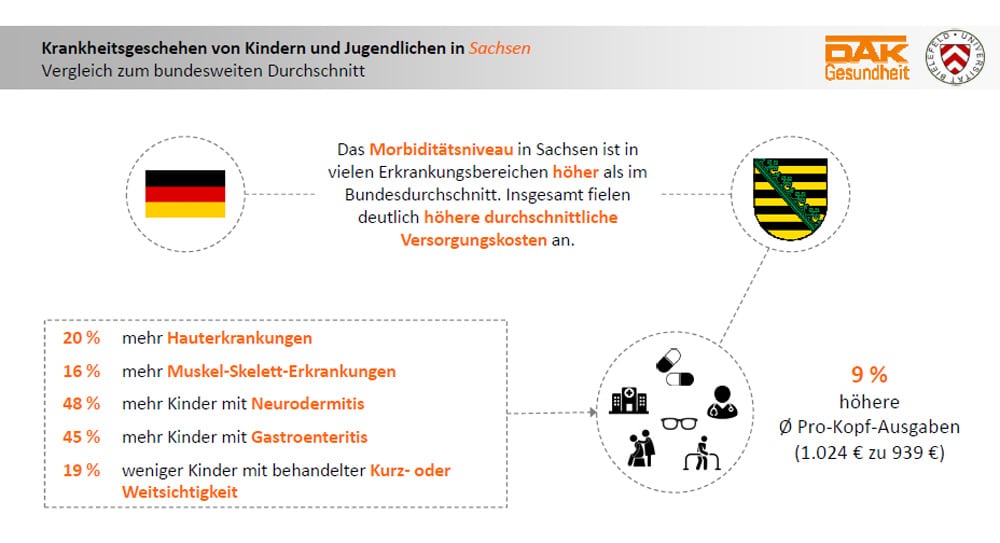 Krankheitsgeschehen von Kindern und Jugendlichen in Sachsen
Vergleich zum bundesweiten Durchschnitt

DAK Gesundheit

UNIVERSITÄT BIELEFELD

Das Morbiditätsniveau in Sachsen ist in vielen Erkrankungsbereichen höher als im Bundesdurchschnitt. Insgesamt fielen deutlich höhere durchschnittliche Versorgungskosten an.

20 % mehr Hauterkrankungen
16 % mehr Muskel-Skelett-Erkrankungen
48 % mehr Kinder mit Neurodermitis
45 % mehr Kinder mit Gastroenteritis
19 % weniger Kinder mit behandelter Kurz- oder Weitsichtigkeit

9 %
höhere
Ø Pro-Kopf-Ausgaben
(1.024 € zu 939 €)